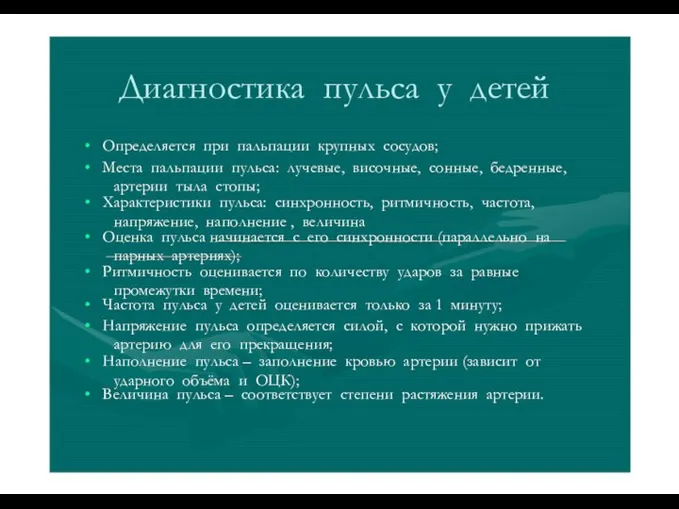 Диагностика пульса у детей

• Определяется при пальпации крупных сосудов;
• Места пальпации пульса: лучевые, височные, сонные, бедренные, артерии тыла стопы;
• Характеристики пульса: синхронность, ритмичность, частота, напряжение, наполнение , величина
• Оценка пульса начинается с его синхронности (параллельно на парных артериях);
• Ритмичность оценивается по количеству ударов за равные промежутки времени;
• Частота пульса у детей оценивается только за 1 минуту;
• Напряжение пульса определяется силой, с которой нужно прижать артерию для его прекращения;
• Наполнение пульса – заполнение кровью артерии (зависит от ударного объёма и ОЦК);
• Величина пульса – соответствует степени растяжения артерии.